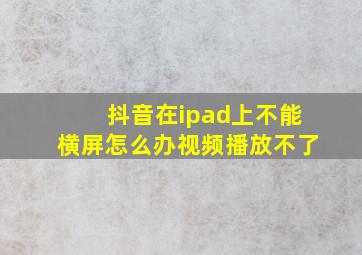 抖音在ipad上不能横屏怎么办视频播放不了